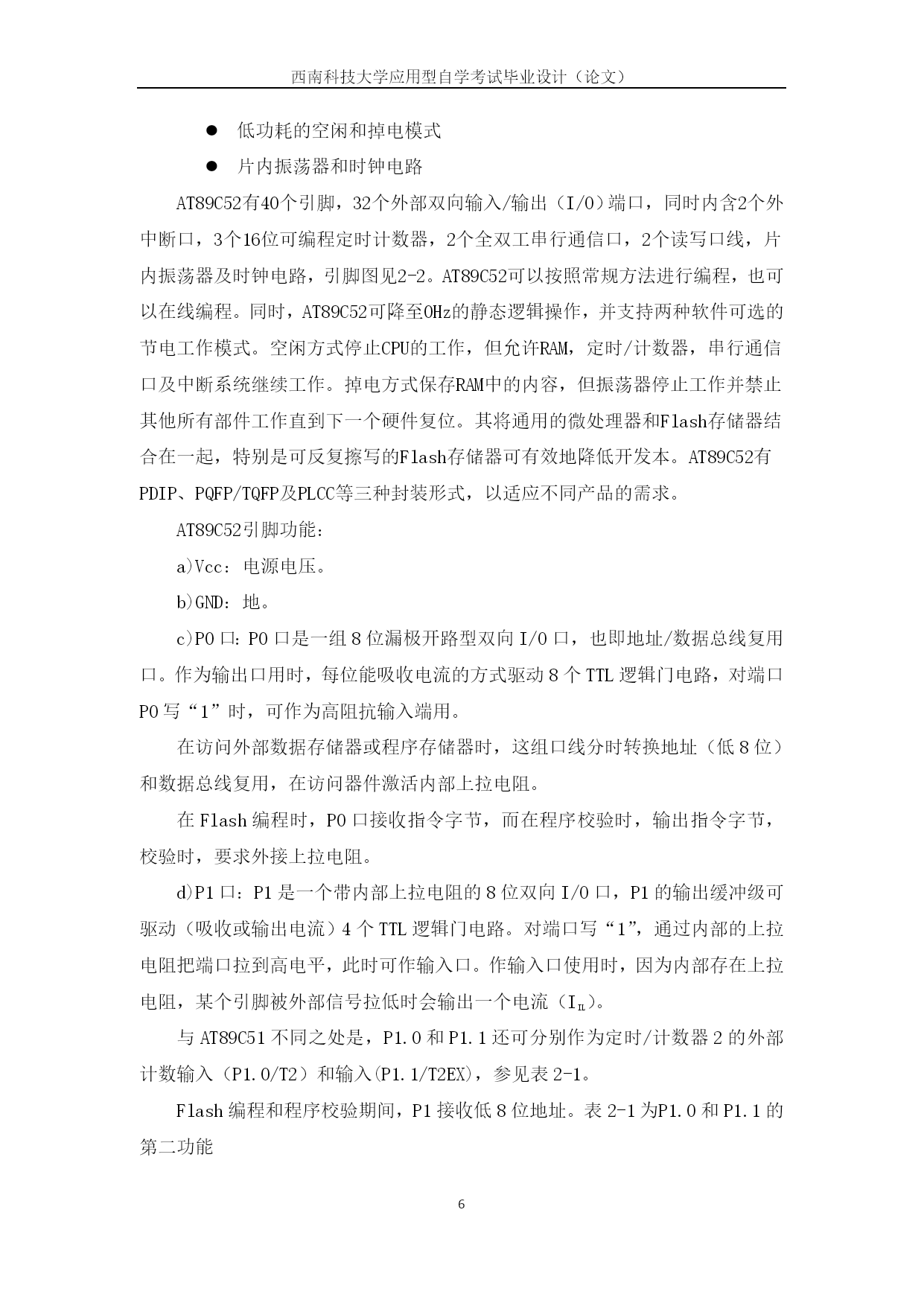 西南科技大学应用型自学考试毕业设计（论文）

● 低功耗的空闲和掉电模式

● 片内振荡器和时钟电路

AT89C52有40个引脚，32个外部双向输入/输出（I/O）端口，同时内含2个外中断口，3个16位可编程定时计数器，2个全双工串行通信口，2个读写口线，片内振荡器及时钟电路，引脚图见2-2。AT89C52可以按照常规方法进行编程，也可以在线编程。同时，AT89C52可降至0Hz的静态逻辑操作，并支持两种软件可选的节电工作模式。空闲方式停止CPU的工作，但允许RAM，定时/计数器，串行通信口及中断系统继续工作。掉电方式保存RAM中的内容，但振荡器停止工作并禁止其他所有部件工作直到下一个硬件复位。其将通用的微处理器和Flash存储器结合在一起，特别是可反复擦写的Flash存储器可有效地降低开发本。AT89C52有PDIP、PQFP/TQFP及PLCC等三种封装形式，以适应不同产品的需求。

AT89C52引脚功能：

a)Vcc：电源电压。

b)GND：地。

c)P0 口：P0 口是一组 8 位漏极开路型双向 I/O 口，也即地址/数据总线复用口。作为输出口用时，每位能吸收电流的方式驱动 8 个 TTL 逻辑门电路，对端口 P0 写“1”时，可作为高阻抗输入端用。

在访问外部数据存储器或程序存储器时，这组口线分时转换地址（低 8 位）和数据总线复用，在访问器件激活内部上拉电阻。

在 Flash 编程时，P0 口接收指令字节，而在程序校验时，输出指令字节，校验时，要求外接上拉电阻。

d)P1 口：P1 是一个带内部上拉电阻的 8 位双向 I/O 口，P1 的输出缓冲级可驱动（吸收或输出电流）4 个 TTL 逻辑门电路。对端口写“1”，通过内部的上拉电阻把端口拉到高电平，此时可作输入口。作输入口使用时，因为内部存在上拉电阻，某个引脚被外部信号拉低时会输出一个电流（$I_{IL}$）。

与 AT89C51 不同之处是，P1.0 和 P1.1 还可分别作为定时/计数器 2 的外部计数输入（P1.0/T2）和输入(P1.1/T2EX)，参见表 2-1。

Flash 编程和程序校验期间，P1 接收低 8 位地址。表 2-1 为P1.0 和 P1.1 的第二功能

6